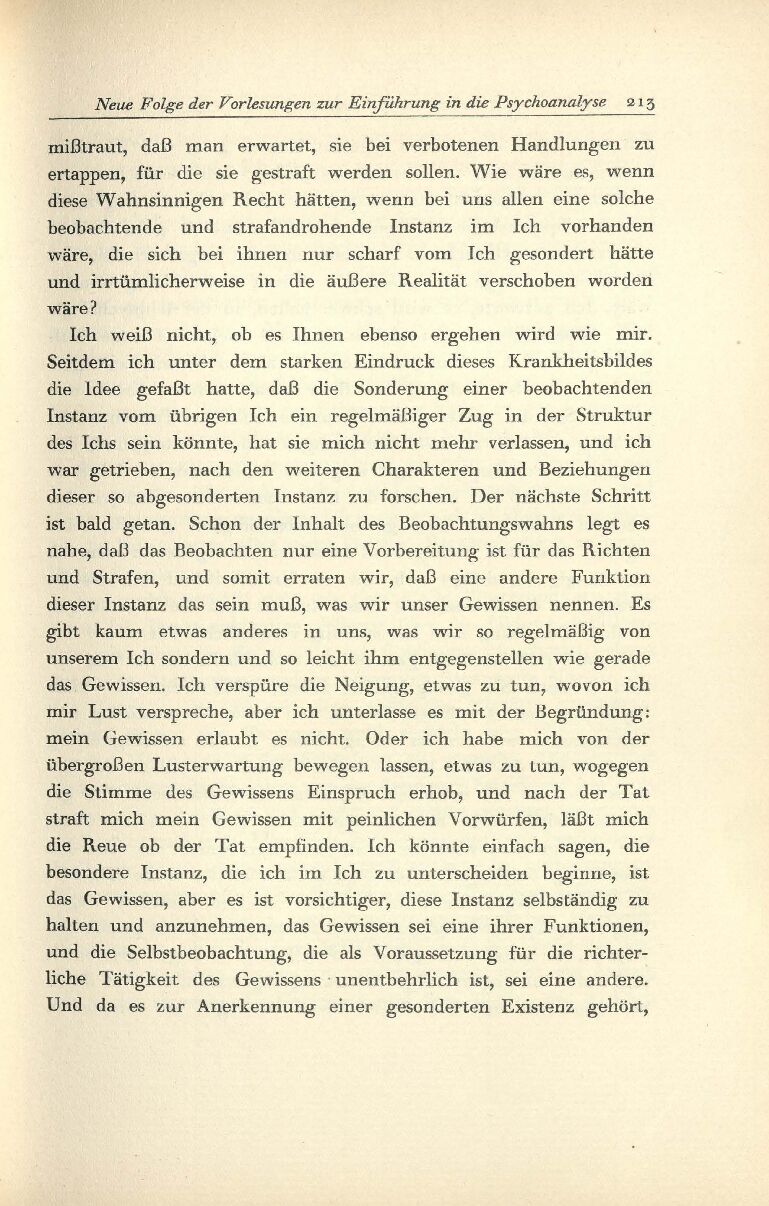 Neue Folge der Vorlesungen zur Einführung in die Psychoanalyse 213

mißtraut, daß man erwartet, sie bei verbotenen Handlungen zu ertappen, für die sie gestraft werden sollen. Wie wäre es, wenn diese Wahnsinnigen Recht hätten, wenn bei uns allen eine solche beobachtende und strafandrohende Instanz im Ich vorhanden wäre, die sich bei ihnen nur scharf vom Ich gesondert hätte und irrtümlicherweise in die äußere Realität verschoben worden wäre?

Ich weiß nicht, ob es Ihnen ebenso ergehen wird wie mir. Seitdem ich unter dem starken Eindruck dieses Krankheitsbildes die Idee gefaßt hatte, daß die Sonderung einer beobachtenden Instanz vom übrigen Ich ein regelmäßiger Zug in der Struktur des Ichs sein könnte, hat sie mich nicht mehr verlassen, und ich war getrieben, nach den weiteren Charakteren und Beziehungen dieser so abgesonderten Instanz zu forschen. Der nächste Schritt ist bald getan. Schon der Inhalt des Beobachtungswahns legt es nahe, daß das Beobachten nur eine Vorbereitung ist für das Richten und Strafen, und somit erraten wir, daß eine andere Funktion dieser Instanz das sein muß, was wir unser Gewissen nennen. Es gibt kaum etwas anderes in uns, was wir so regelmäßig von unserem Ich sondern und so leicht ihm entgegenstellen wie gerade das Gewissen. Ich verspüre die Neigung, etwas zu tun, wovon ich mir Lust verspreche, aber ich unterlasse es mit der Begründung: mein Gewissen erlaubt es nicht. Oder ich habe mich von der übergroßen Lusterwartung bewegen lassen, etwas zu tun, wogegen die Stimme des Gewissens Einspruch erhob, und nach der Tat straft mich mein Gewissen mit peinlichen Vorwürfen, läßt mich die Reue ob der Tat empfinden. Ich könnte einfach sagen, die besondere Instanz, die ich im Ich zu unterscheiden beginne, ist das Gewissen, aber es ist vorsichtiger, diese Instanz selbständig zu halten und anzunehmen, das Gewissen sei eine ihrer Funktionen, und die Selbstbeobachtung, die als Voraussetzung für die richterliche Tätigkeit des Gewissens unentbehrlich ist, sei eine andere. Und da es zur Anerkennung einer gesonderten Existenz gehört,